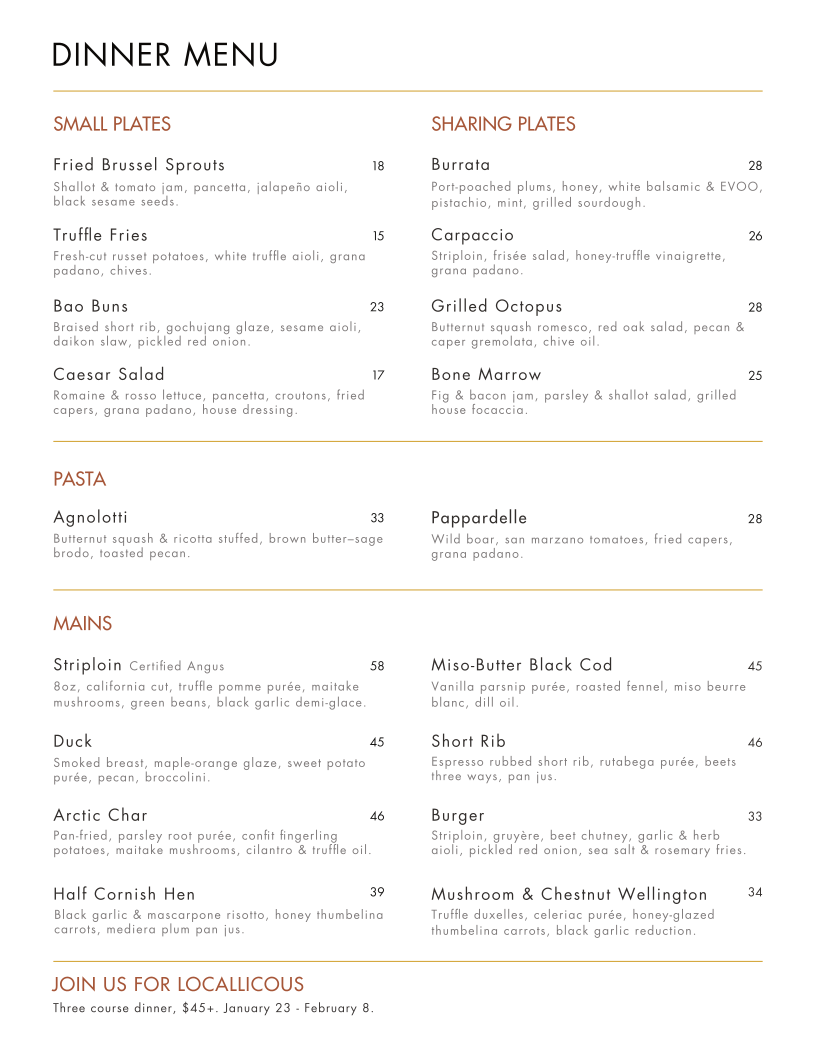 DINNER MENU

SMALL PLATES

Fried Brussel Sprouts 18
Shallot & tomato jam, pancetta, jalapeño aioli, black sesame seeds.

Truffle Fries 15
Fresh-cut russet potatoes, white truffle aioli, grana padano, chives.

Bao Buns 23
Braised short rib, gochujang glaze, sesame aioli, daikon slaw, pickled red onion.

Caesar Salad 17
Romaine & rosso lettuce, pancetta, croutons, fried capers, grana padano, house dressing.

SHARING PLATES

Burrata 28
Port-poached plums, honey, white balsamic & EVOO, pistachio, mint, grilled sourdough.

Carpaccio 26
Striploin, frisée salad, honey-truffle vinaigrette, grana padano.

Grilled Octopus 28
Butternut squash romesco, red oak salad, pecan & caper gremolata, chive oil.

Bone Marrow 25
Fig & bacon jam, parsley & shallot salad, grilled house focaccia.

PASTA

Agnolotti 33
Butternut squash & ricotta stuffed, brown butter–sage brodo, toasted pecan.

Pappardelle 28
Wild boar, san marzano tomatoes, fried capers, grana padano.

MAINS

Striploin Certified Angus 58
8oz, california cut, truffle pomme purée, maitake mushrooms, green beans, black garlic demi-glace.

Duck 45
Smoked breast, maple-orange glaze, sweet potato purée, pecan, broccolini.

Arctic Char 46
Pan-fried, parsley root purée, confit fingerling potatoes, maitake mushrooms, cilantro & truffle oil.

Half Cornish Hen 39
Black garlic & mascarpone risotto, honey thumbelina carrots, mediera plum pan jus.

Miso-Butter Black Cod 45
Vanilla parsnip purée, roasted fennel, miso beurre blanc, dill oil.

Short Rib 46
Espresso rubbed short rib, rutabega purée, beets three ways, pan jus.

Burger 33
Striploin, gruyère, beet chutney, garlic & herb aioli, pickled red onion, sea salt & rosemary fries.

Mushroom & Chestnut Wellington 34
Truffle duxelles, celeriac purée, honey-glazed thumbelina carrots, black garlic reduction.

JOIN US FOR LOCALLICOUS
Three course dinner, $45+. January 23 - February 8.